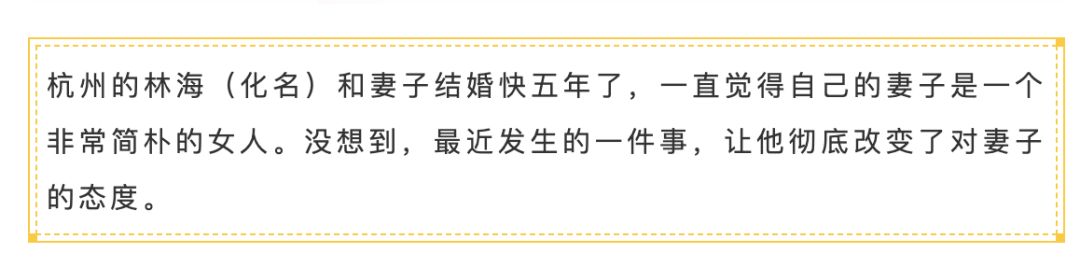 杭州的林海（化名）和妻子结婚快五年了，一直觉得自己的妻子是一个非常简朴的女人。没想到，最近发生的一件事，让他彻底改变了对妻子的态度。